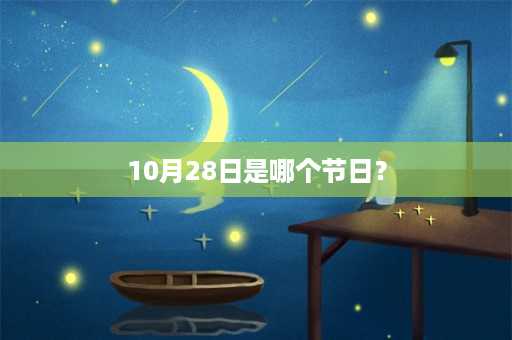 10月28日是哪个节日？